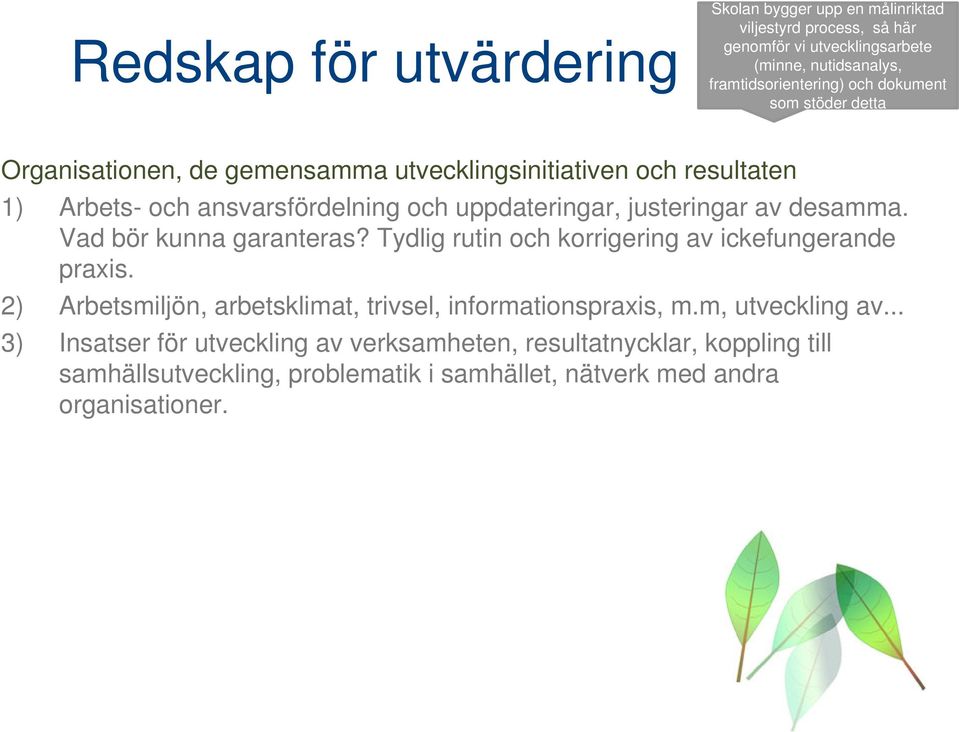 Redskap för utvärdering

Skolan bygger upp en målinriktad viljestyrd process, så här genomför vi utvecklingsarbete (minne, nutidsanalys, framtidsorientering) och dokument som stöder detta

Organisationen, de gemensamma utvecklingsinitiativen och resultaten

1) Arbets- och ansvarsfördelning och uppdateringar, justeringar av desamma. Vad bör kunna garanteras? Tydlig rutin och korrigering av ickefungerande praxis.

2) Arbetsmiljön, arbetsklimat, trivsel, informationspraxis, m.m, utveckling av...

3) Insatser för utveckling av verksamheten, resultatnycklar, koppling till samhällsutveckling, problematik i samhället, nätverk med andra organisationer.